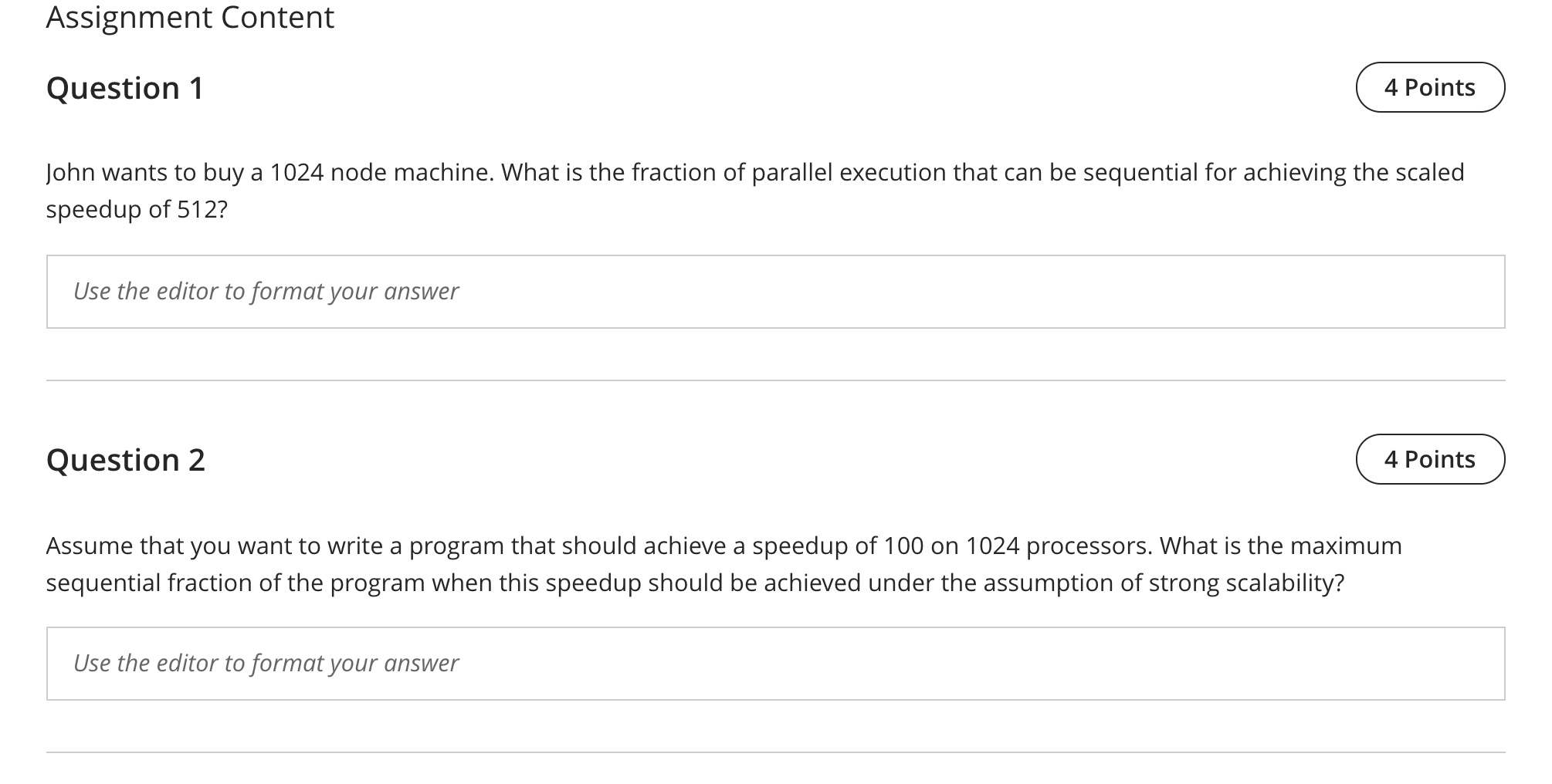 Assignment Content

Question 1

4 Points

John wants to buy a 1024 node machine. What is the fraction of parallel execution that can be sequential for achieving the scaled speedup of 512?

Use the editor to format your answer

Question 2

4 Points

Assume that you want to write a program that should achieve a speedup of 100 on 1024 processors. What is the maximum sequential fraction of the program when this speedup should be achieved under the assumption of strong scalability?

Use the editor to format your answer